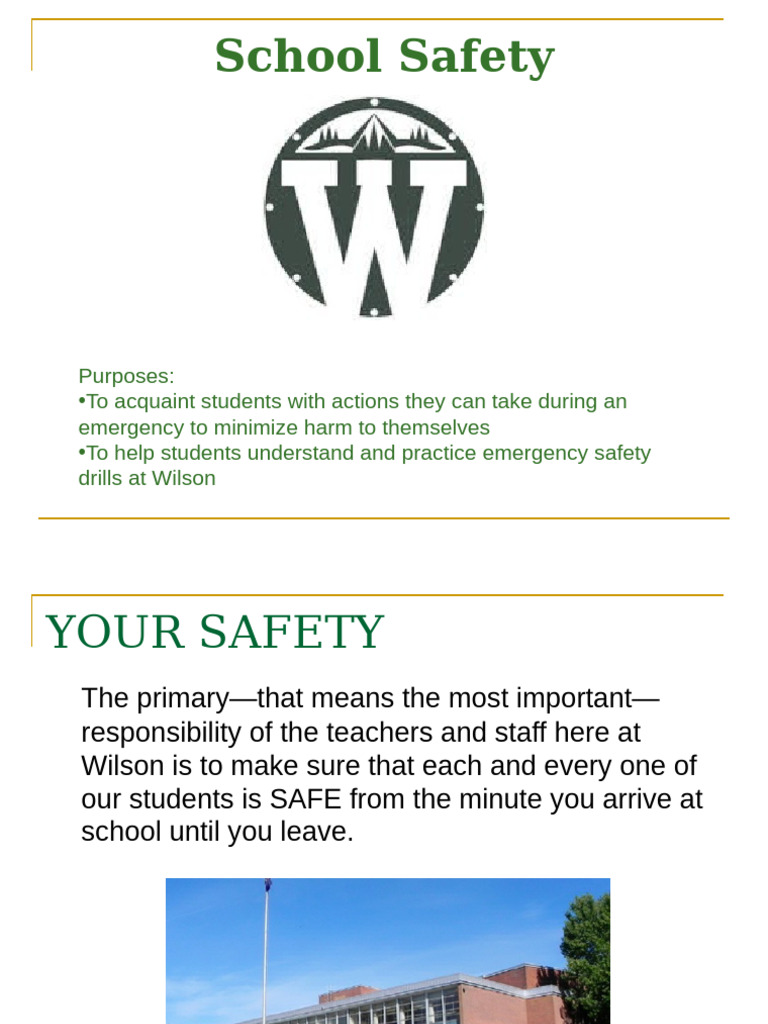 School Safety

W

Purposes:
•To acquaint students with actions they can take during an emergency to minimize harm to themselves
•To help students understand and practice emergency safety drills at Wilson

YOUR SAFETY

The primary—that means the most important—responsibility of the teachers and staff here at Wilson is to make sure that each and every one of our students is SAFE from the minute you arrive at school until you leave.